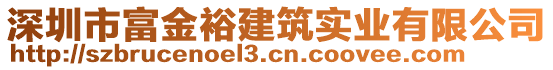 深圳市富金裕建筑实业有限公司
http://szbrucenoel3.cn.coovee.com